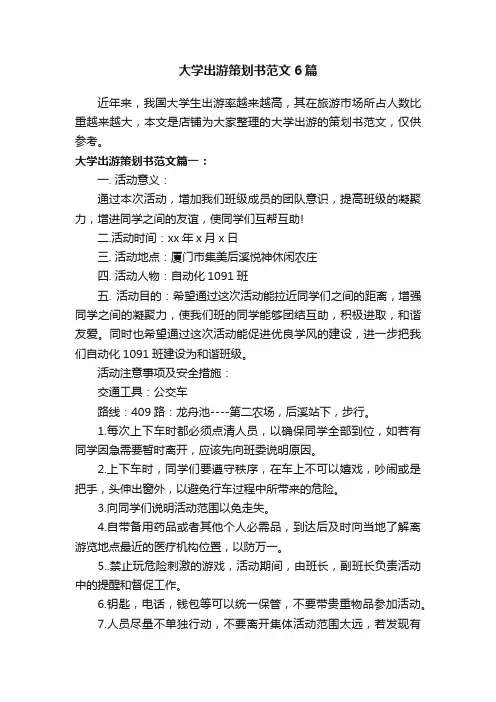 大学出游策划书范文 6 篇

近年来，我国大学生出游率越来越高，其在旅游市场所占人数比重越来越大，本文是店铺为大家整理的大学出游的策划书范文，仅供参考。

大学出游策划书范文篇一：

一. 活动意义：

通过本次活动，增加我们班级成员的团队意识，提高班级的凝聚力，增进同学之间的友谊，使同学们互帮互助!

二.活动时间：xx 年 x 月 x 日

三. 活动地点：厦门市集美后溪悦神休闲农庄

四. 活动人物：自动化 1091 班

五. 活动目的：希望通过这次活动能拉近同学们之间的距离，增强同学之间的凝聚力，使我们班的同学能够团结互助，积极进取，和谐友爱。同时也希望通过这次活动能促进优良学风的建设，进一步把我们自动化 1091 班建设为和谐班级。

活动注意事项及安全措施：

交通工具：公交车

路线：409 路：龙舟池----第二农场，后溪站下，步行。

1.每次上下车时都必须点清人员，以确保同学全部到位，如若有同学因急需要暂时离开，应该先向班委说明原因。

2.上下车时，同学们要遵守秩序，在车上不可以嬉戏，吵闹或是把手，头伸出窗外，以避免行车过程中所带来的危险。

3.向同学们说明活动范围以免走失。

4.自带备用药品或者其他个人必需品，到达后及时向当地了解离游览地点最近的医疗机构位置，以防万一。

5..禁止玩危险刺激的游戏，活动期间，由班长，副班长负责活动中的提醒和督促工作。

6.钥匙，电话，钱包等可以统一保管，不要带贵重物品参加活动。

7.人员尽量不单独行动，不要离开集体活动范围太远，若发现有